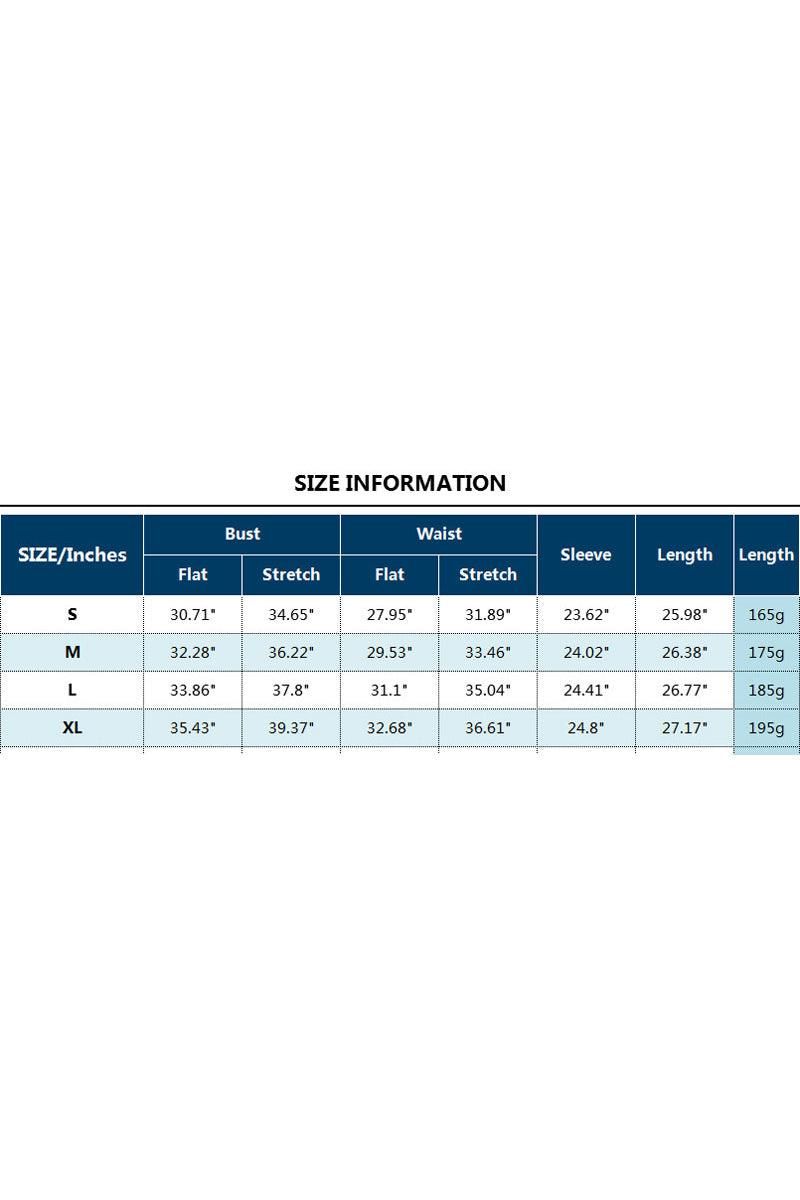 SIZE INFORMATION

| SIZE/Inches | Bust Flat | Bust Stretch | Waist Flat | Waist Stretch | Sleeve | Length | Length |
|---|---|---|---|---|---|---|---|
| S | 30.71" | 34.65" | 27.95" | 31.89" | 23.62" | 25.98" | 165g |
| M | 32.28" | 36.22" | 29.53" | 33.46" | 24.02" | 26.38" | 175g |
| L | 33.86" | 37.8" | 31.1" | 35.04" | 24.41" | 26.77" | 185g |
| XL | 35.43" | 39.37" | 32.68" | 36.61" | 24.8" | 27.17" | 195g |